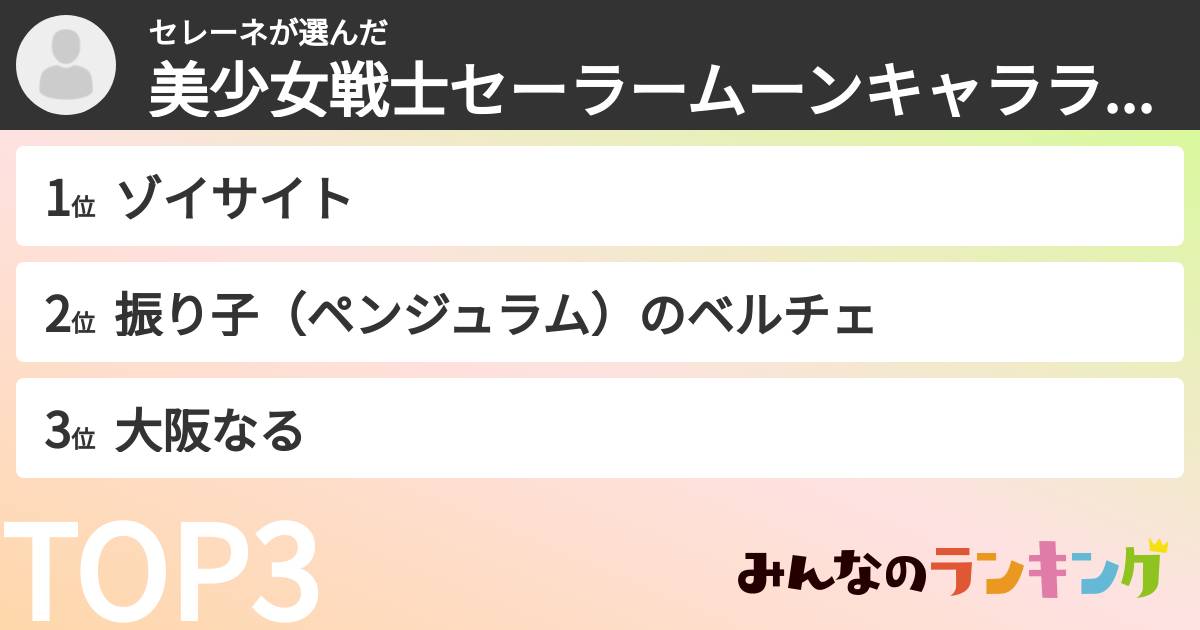 セレーネが選んだ
美少女戦士セーラームーンキャララ...

1位 ゾイサイト

2位 振り子（ペンジュラム）のベルチェ

3位 大阪なる

TOP3

みんなのランキング